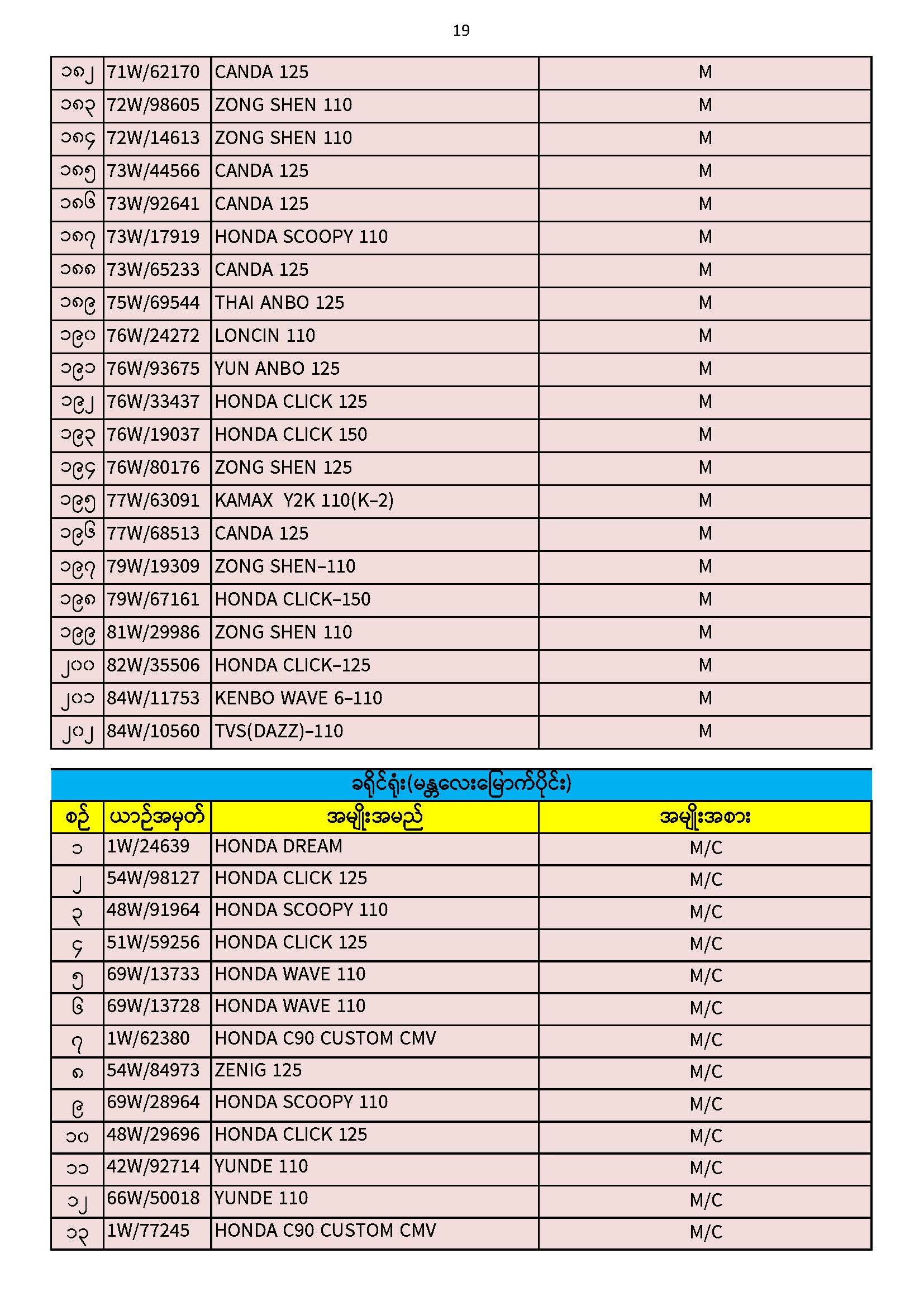 19

| ၁၈၂ | 71W/62170 | CANDA 125 | M |
|---|---|---|---|
| ၁၈၃ | 72W/98605 | ZONG SHEN 110 | M |
| ၁၈၄ | 72W/14613 | ZONG SHEN 110 | M |
| ၁၈၅ | 73W/44566 | CANDA 125 | M |
| ၁၈၆ | 73W/92641 | CANDA 125 | M |
| ၁၈၇ | 73W/17919 | HONDA SCOOPY 110 | M |
| ၁၈၈ | 73W/65233 | CANDA 125 | M |
| ၁၈၉ | 75W/69544 | THAI ANBO 125 | M |
| ၁၉၀ | 76W/24272 | LONCIN 110 | M |
| ၁၉၁ | 76W/93675 | YUN ANBO 125 | M |
| ၁၉၂ | 76W/33437 | HONDA CLICK 125 | M |
| ၁၉၃ | 76W/19037 | HONDA CLICK 150 | M |
| ၁၉၄ | 76W/80176 | ZONG SHEN 125 | M |
| ၁၉၅ | 77W/63091 | KAMAX Y2K 110(K-2) | M |
| ၁၉၆ | 77W/68513 | CANDA 125 | M |
| ၁၉၇ | 79W/19309 | ZONG SHEN-110 | M |
| ၁၉၈ | 79W/67161 | HONDA CLICK-150 | M |
| ၁၉၉ | 81W/29986 | ZONG SHEN 110 | M |
| ၂၀၀ | 82W/35506 | HONDA CLICK-125 | M |
| ၂၀၁ | 84W/11753 | KENBO WAVE 6-110 | M |
| ၂၀၂ | 84W/10560 | TVS(DAZZ)-110 | M |

ခရိုင်ရုံး(မန္တလေးမြောက်ပိုင်း)

| စဉ် | ယာဉ်အမှတ် | အမျိုးအမည် | အမျိုးအစား |
|---|---|---|---|
| ၁ | 1W/24639 | HONDA DREAM | M/C |
| ၂ | 54W/98127 | HONDA CLICK 125 | M/C |
| ၃ | 48W/91964 | HONDA SCOOPY 110 | M/C |
| ၄ | 51W/59256 | HONDA CLICK 125 | M/C |
| ၅ | 69W/13733 | HONDA WAVE 110 | M/C |
| ၆ | 69W/13728 | HONDA WAVE 110 | M/C |
| ၇ | 1W/62380 | HONDA C90 CUSTOM CMV | M/C |
| ၈ | 54W/84973 | ZENIG 125 | M/C |
| ၉ | 69W/28964 | HONDA SCOOPY 110 | M/C |
| ၁၀ | 48W/29696 | HONDA CLICK 125 | M/C |
| ၁၁ | 42W/92714 | YUNDE 110 | M/C |
| ၁၂ | 66W/50018 | YUNDE 110 | M/C |
| ၁၃ | 1W/77245 | HONDA C90 CUSTOM CMV | M/C |